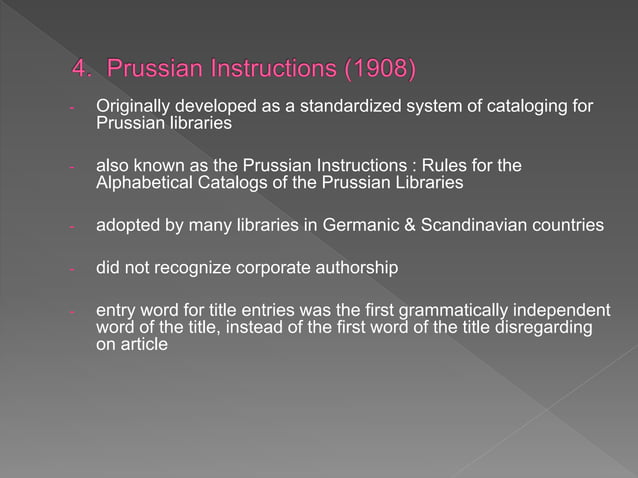 4. Prussian Instructions (1908)

- Originally developed as a standardized system of cataloging for Prussian libraries

- also known as the Prussian Instructions : Rules for the Alphabetical Catalogs of the Prussian Libraries

- adopted by many libraries in Germanic & Scandinavian countries

- did not recognize corporate authorship

- entry word for title entries was the first grammatically independent word of the title, instead of the first word of the title disregarding on article